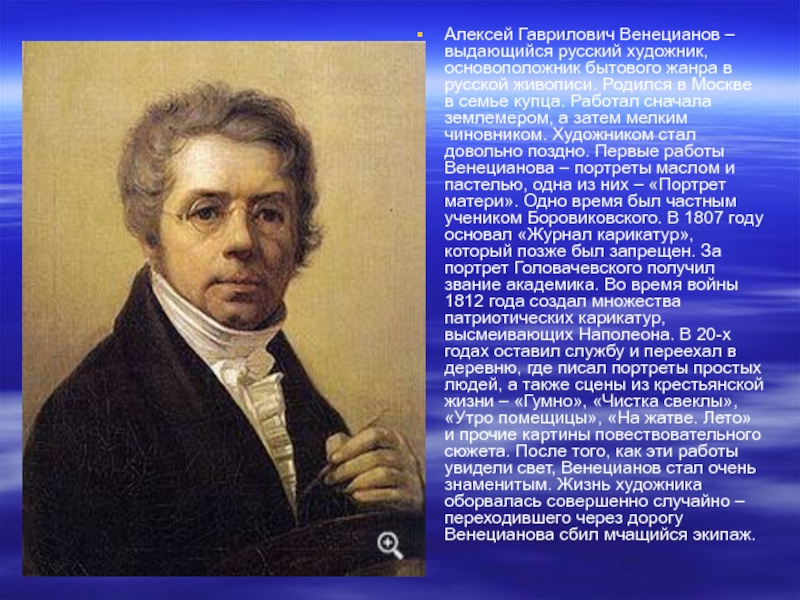 Алексей Гаврилович Венецианов – выдающийся русский художник, основоположник бытового жанра в русской живописи. Родился в Москве в семье купца. Работал сначала землемером, а затем мелким чиновником. Художником стал довольно поздно. Первые работы Венецианова – портреты маслом и пастелью, одна из них – «Портрет матери». Одно время был частным учеником Боровиковского. В 1807 году основал «Журнал карикатур», который позже был запрещен. За портрет Головачевского получил звание академика. Во время войны 1812 года создал множества патриотических карикатур, высмеивающих Наполеона. В 20-х годах оставил службу и переехал в деревню, где писал портреты простых людей, а также сцены из крестьянской жизни – «Гумно», «Чистка свеклы», «Утро помещицы», «На жатве. Лето» и прочие картины повествовательного сюжета. После того, как эти работы увидели свет, Венецианов стал очень знаменитым. Жизнь художника оборвалась совершенно случайно – переходившего через дорогу Венецианова сбил мчащийся экипаж.